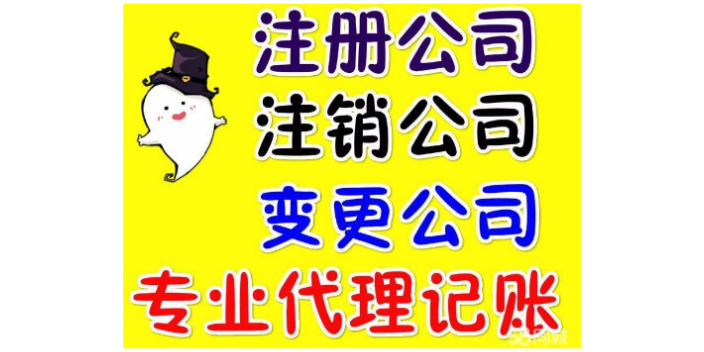 注册公司
注销公司
变更公司
专业代理记账
58同城